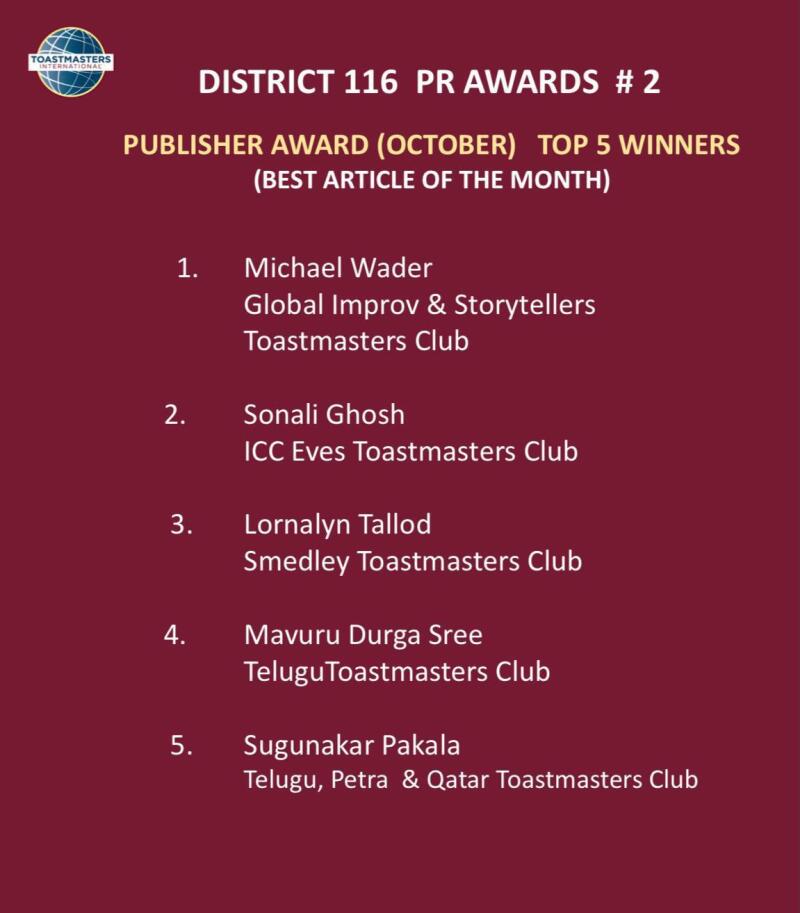 TOASTMASTERS INTERNATIONAL

DISTRICT 116 PR AWARDS # 2

PUBLISHER AWARD (OCTOBER) TOP 5 WINNERS
(BEST ARTICLE OF THE MONTH)

1. Michael Wader
Global Improv & Storytellers
Toastmasters Club

2. Sonali Ghosh
ICC Eves Toastmasters Club

3. Lornalyn Tallod
Smedley Toastmasters Club

4. Mavuru Durga Sree
TeluguToastmasters Club

5. Sugunakar Pakala
Telugu, Petra & Qatar Toastmasters Club